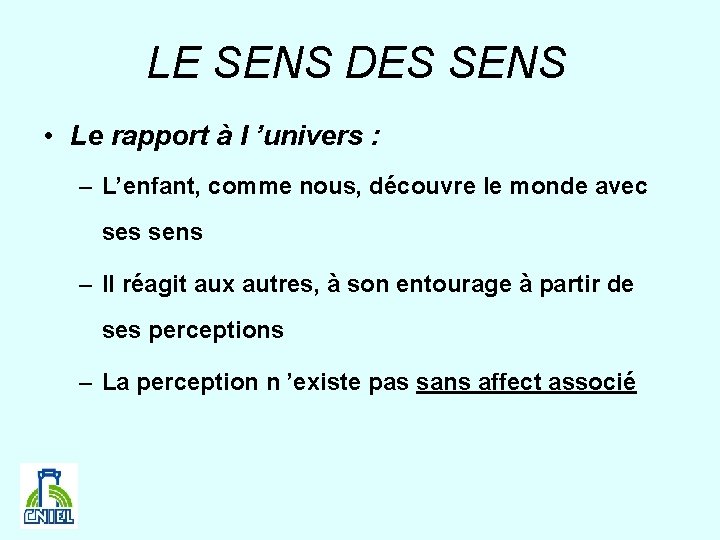 LE SENS DES SENS

• Le rapport à l 'univers :

- L'enfant, comme nous, découvre le monde avec ses sens

- Il réagit aux autres, à son entourage à partir de ses perceptions

- La perception n 'existe pas sans affect associé

CNIEL